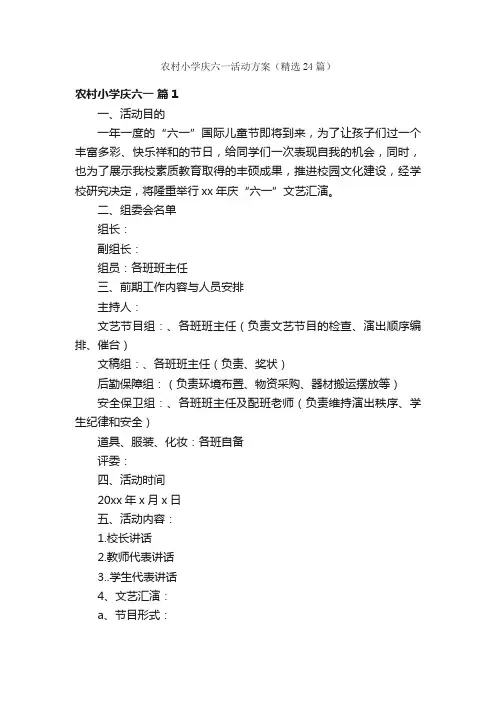 农村小学庆六一活动方案（精选24篇）

农村小学庆六一 篇1

一、活动目的

一年一度的“六一”国际儿童节即将到来，为了让孩子们过一个丰富多彩、快乐祥和的节日，给同学们一次表现自我的机会，同时，也为了展示我校素质教育取得的丰硕成果，推进校园文化建设，经学校研究决定，将隆重举行xx年庆“六一”文艺汇演。

二、组委会名单

组长：

副组长：

组员：各班班主任

三、前期工作内容与人员安排

主持人：

文艺节目组：、各班班主任（负责文艺节目的检查、演出顺序编排、催台）

文稿组：、各班班主任（负责、奖状）

后勤保障组：（负责环境布置、物资采购、器材搬运摆放等）

安全保卫组：、各班班主任及配班老师（负责维持演出秩序、学生纪律和安全）

道具、服装、化妆：各班自备

评委：

四、活动时间

20xx年x月x日

五、活动内容：

1.校长讲话

2.教师代表讲话

3..学生代表讲话

4、文艺汇演：

a、节目形式：